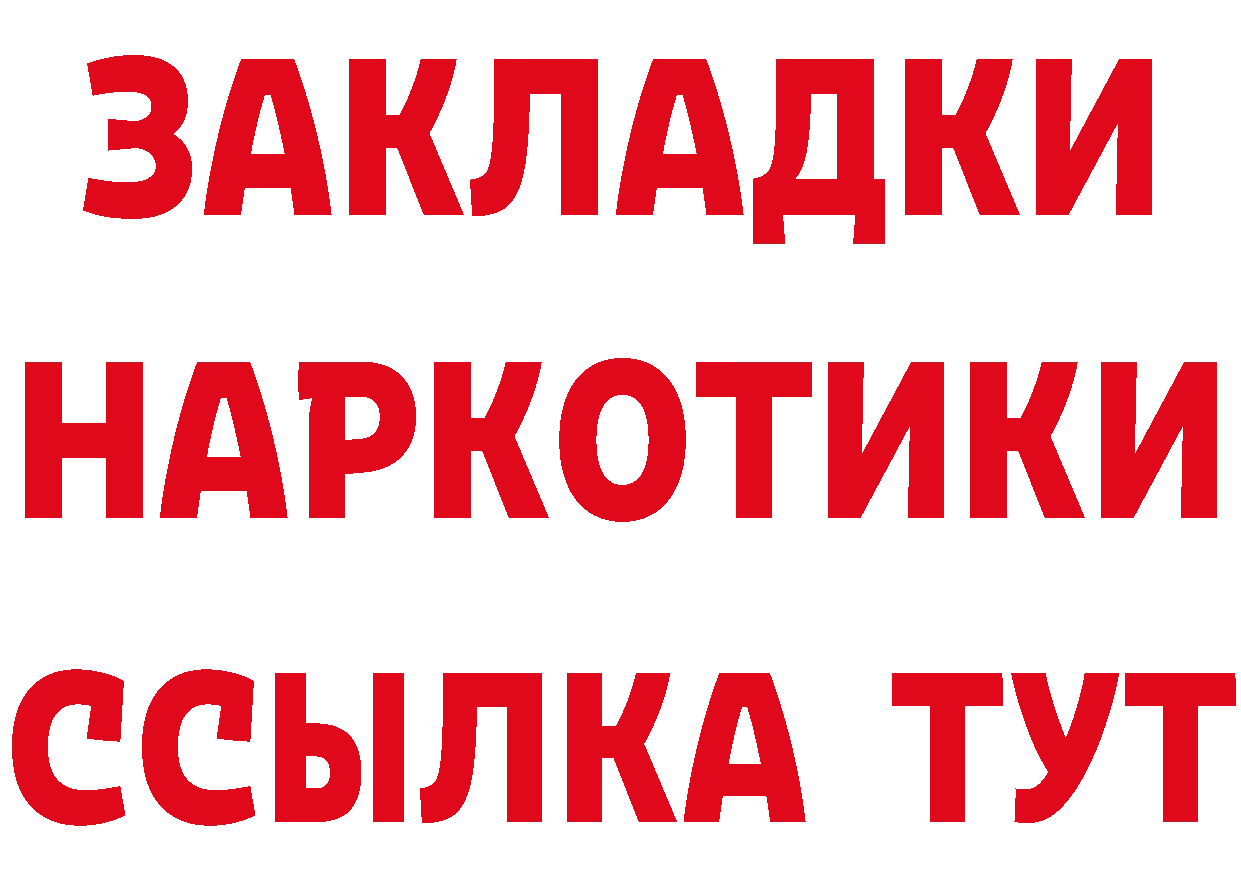 ЗАКЛАДКИ НАРКОТИКИ ССЫЛКА ТУТ